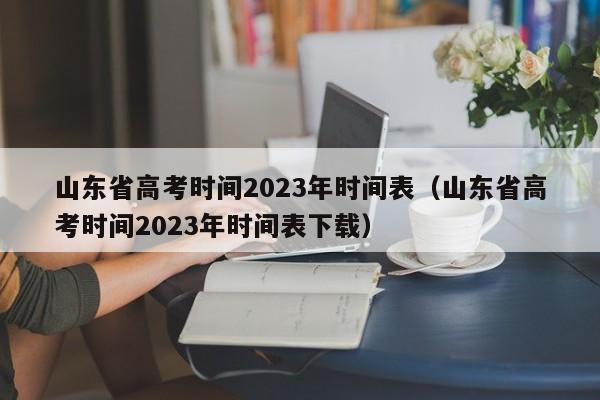 山东省高考时间2023年时间表（山东省高考时间2023年时间表下载）